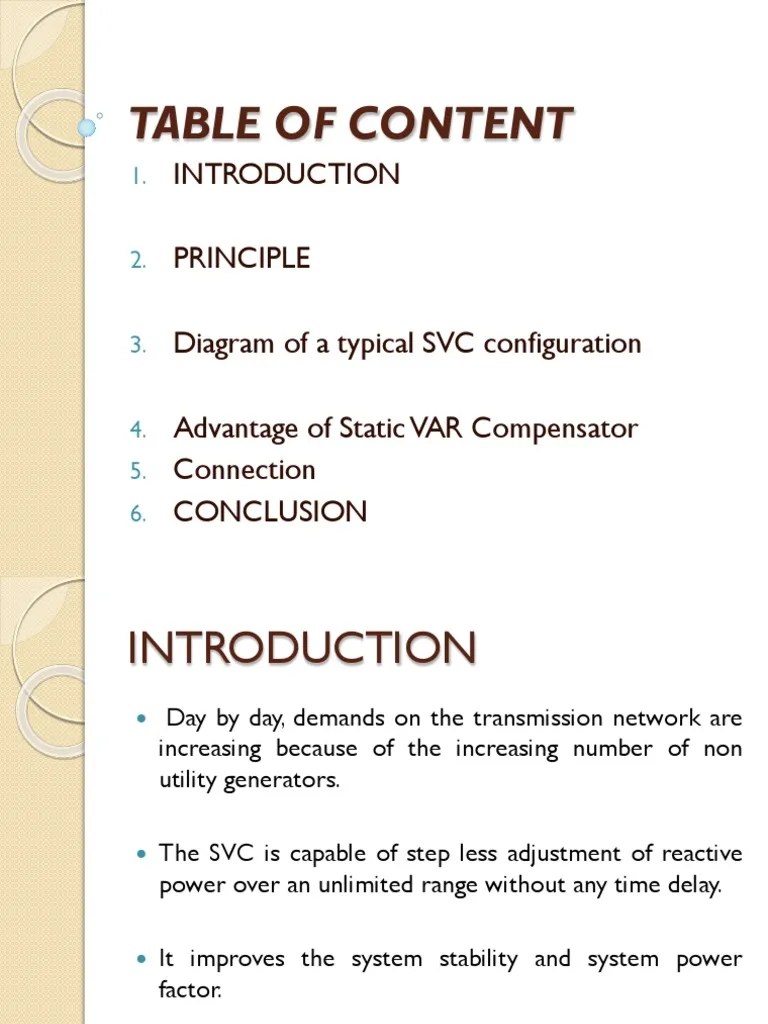 TABLE OF CONTENT

1. INTRODUCTION

2. PRINCIPLE

3. Diagram of a typical SVC configuration

4. Advantage of Static VAR Compensator
5. Connection
6. CONCLUSION

INTRODUCTION

• Day by day, demands on the transmission network are increasing because of the increasing number of non utility generators.

• The SVC is capable of step less adjustment of reactive power over an unlimited range without any time delay.

• It improves the system stability and system power factor.